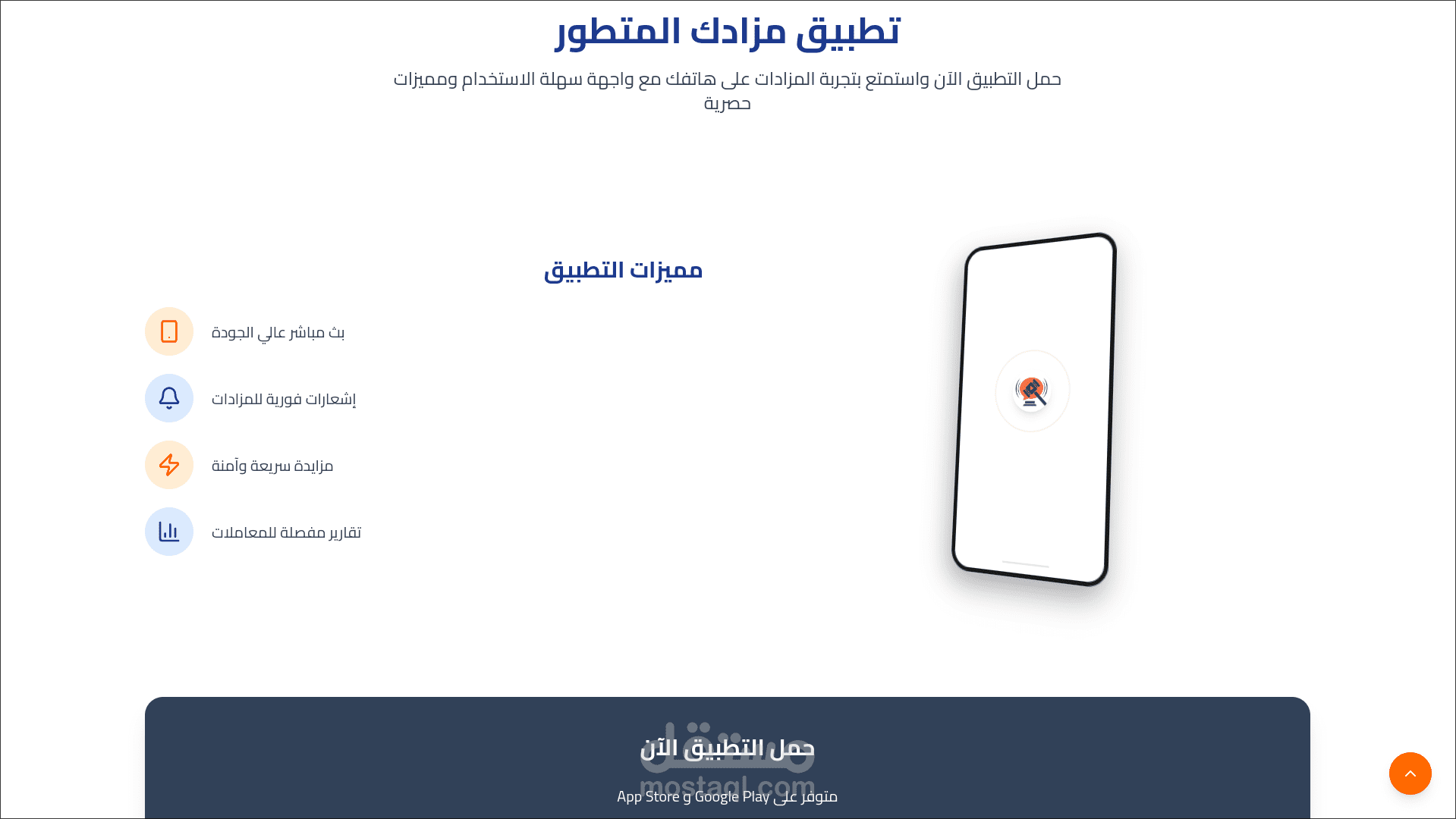 تطبيق مزادك المتطور

حمل التطبيق الآن واستمتع بتجربة المزادات على هاتفك مع واجهة سهلة الاستخدام ومميزات حصرية

مميزات التطبيق

بث مباشر عالي الجودة

إشعارات فورية للمزادات

مزايدة سريعة وآمنة

تقارير مفصلة للمعاملات

حمل التطبيق الآن

مستقل
mostaql.com

متوفر على App Store و Google Play